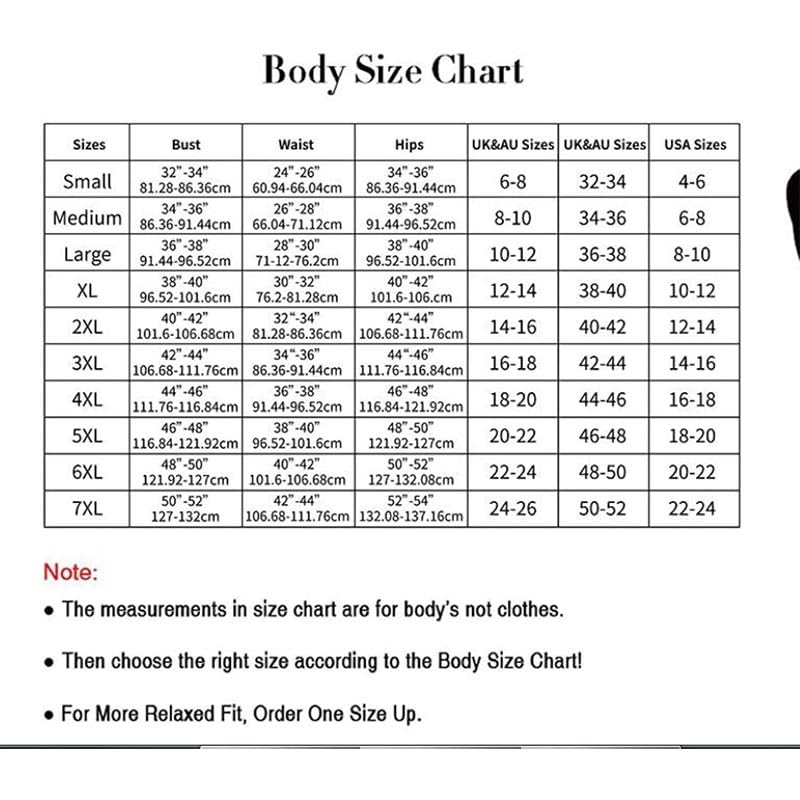 Body Size Chart

| Sizes | Bust | Waist | Hips | UK&AU Sizes | UK&AU Sizes | USA Sizes |
|---|---|---|---|---|---|---|
| Small | 32"-34" 81.28-86.36cm | 24"-26" 60.94-66.04cm | 34"-36" 86.36-91.44cm | 6-8 | 32-34 | 4-6 |
| Medium | 34"-36" 86.36-91.44cm | 26"-28" 66.04-71.12cm | 36"-38" 91.44-96.52cm | 8-10 | 34-36 | 6-8 |
| Large | 36"-38" 91.44-96.52cm | 28"-30" 71-12-76.2cm | 38"-40" 96.52-101.6cm | 10-12 | 36-38 | 8-10 |
| XL | 38"-40" 96.52-101.6cm | 30"-32" 76.2-81.28cm | 40"-42" 101.6-106.cm | 12-14 | 38-40 | 10-12 |
| 2XL | 40"-42" 101.6-106.68cm | 32"-34" 81.28-86.36cm | 42"-44" 106.68-111.76cm | 14-16 | 40-42 | 12-14 |
| 3XL | 42"-44" 106.68-111.76cm | 34"-36" 86.36-91.44cm | 44"-46" 111.76-116.84cm | 16-18 | 42-44 | 14-16 |
| 4XL | 44"-46" 111.76-116.84cm | 36"-38" 91.44-96.52cm | 46"-48" 116.84-121.92cm | 18-20 | 44-46 | 16-18 |
| 5XL | 46"-48" 116.84-121.92cm | 38"-40" 96.52-101.6cm | 48"-50" 121.92-127cm | 20-22 | 46-48 | 18-20 |
| 6XL | 48"-50" 121.92-127cm | 40"-42" 101.6-106.68cm | 50"-52" 127-132.08cm | 22-24 | 48-50 | 20-22 |
| 7XL | 50"-52" 127-132cm | 42"-44" 106.68-111.76cm | 52"-54" 132.08-137.16cm | 24-26 | 50-52 | 22-24 |

Note:

• The measurements in size chart are for body's not clothes.

• Then choose the right size according to the Body Size Chart!

• For More Relaxed Fit, Order One Size Up.